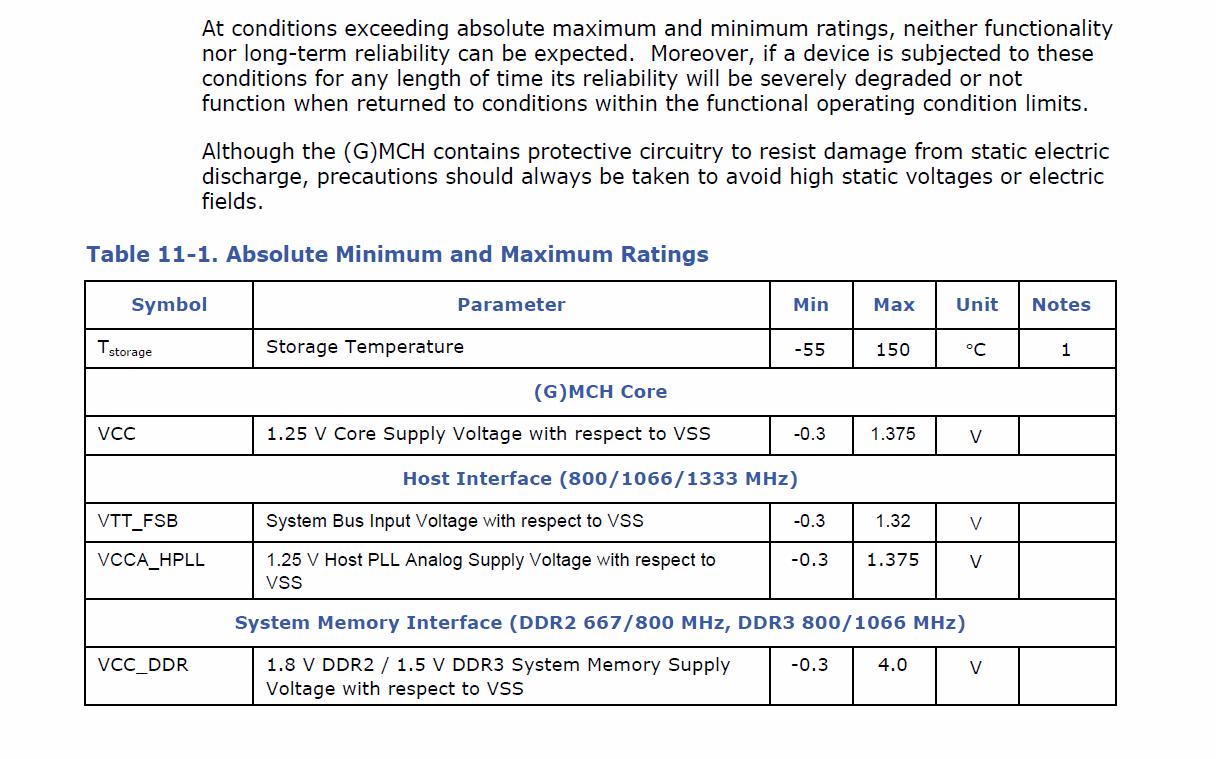 At conditions exceeding absolute maximum and minimum ratings, neither functionality nor long-term reliability can be expected. Moreover, if a device is subjected to these conditions for any length of time its reliability will be severely degraded or not function when returned to conditions within the functional operating condition limits.

Although the (G)MCH contains protective circuitry to resist damage from static electric discharge, precautions should always be taken to avoid high static voltages or electric fields.

Table 11-1. Absolute Minimum and Maximum Ratings

| Symbol | Parameter | Min | Max | Unit | Notes |
|---|---|---|---|---|---|
| $T_{storage}$ | Storage Temperature | -55 | 150 | °C | 1 |
| (G)MCH Core | | | | | |
| VCC | 1.25 V Core Supply Voltage with respect to VSS | -0.3 | 1.375 | V | |
| Host Interface (800/1066/1333 MHz) | | | | | |
| VTT_FSB | System Bus Input Voltage with respect to VSS | -0.3 | 1.32 | V | |
| VCCA_HPLL | 1.25 V Host PLL Analog Supply Voltage with respect to VSS | -0.3 | 1.375 | V | |
| System Memory Interface (DDR2 667/800 MHz, DDR3 800/1066 MHz) | | | | | |
| VCC_DDR | 1.8 V DDR2 / 1.5 V DDR3 System Memory Supply Voltage with respect to VSS | -0.3 | 4.0 | V | |